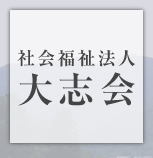 社会福祉法人
大志会